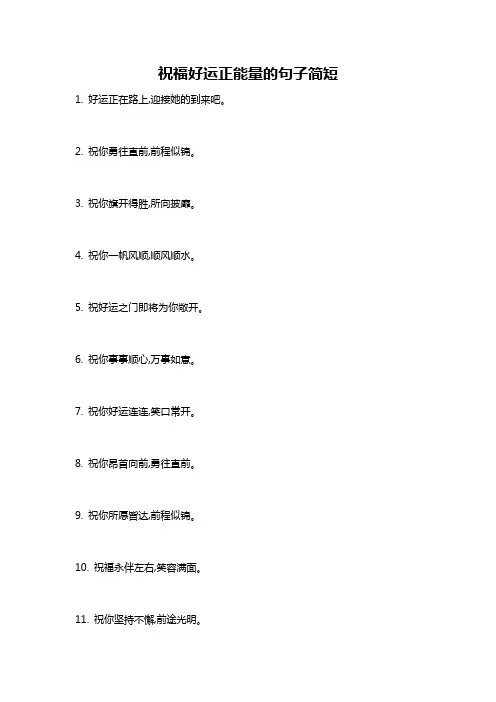 祝福好运正能量的句子简短

1. 好运正在路上,迎接她的到来吧。

2. 祝你勇往直前,前程似锦。

3. 祝你旗开得胜,所向披靡。

4. 祝你一帆风顺,顺风顺水。

5. 祝好运之门即将为你敞开。

6. 祝你事事顺心,万事如意。

7. 祝你好运连连,笑口常开。

8. 祝你昂首向前,勇往直前。

9. 祝你所愿皆达,前程似锦。

10. 祝福永伴左右,笑容满面。

11. 祝你坚持不懈,前途光明。